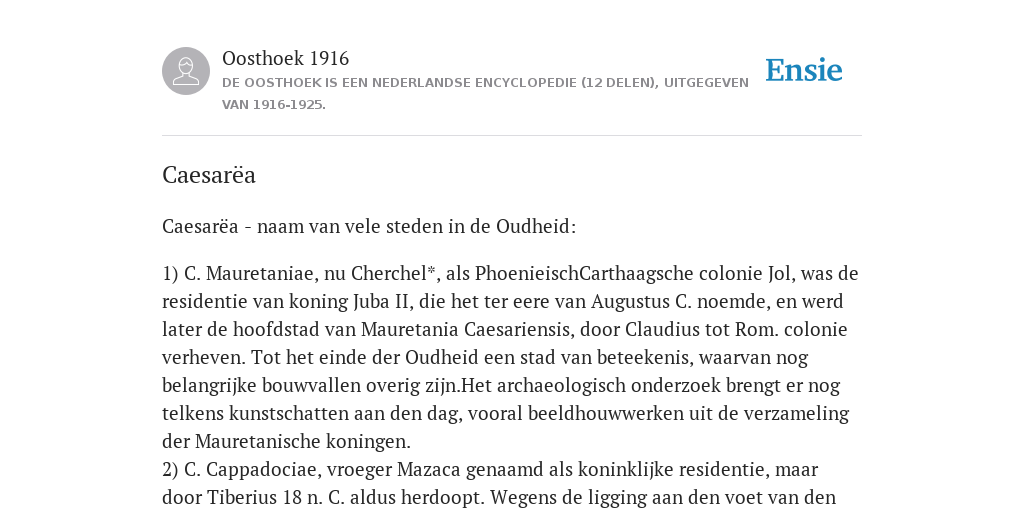 Oosthoek 1916

DE OOSTHOEK IS EEN NEDERLANDSE ENCYCLOPEDIE (12 DELEN), UITGEGEVEN VAN 1916-1925.

Ensie

Caesarëa

Caesarëa - naam van vele steden in de Oudheid:

1) C. Mauretaniae, nu Cherchel*, als PhoenieischCarthaagsche colonie Jol, was de residentie van koning Juba II, die het ter eere van Augustus C. noemde, en werd later de hoofdstad van Mauretania Caesariensis, door Claudius tot Rom. colonie verheven. Tot het einde der Oudheid een stad van beteekenis, waarvan nog belangrijke bouwvallen overig zijn.Het archaeologisch onderzoek brengt er nog telkens kunstschatten aan den dag, vooral beeldhouwwerken uit de verzameling der Mauretanische koningen.
2) C. Cappadociae, vroeger Mazaca genaamd als koninklijke residentie, maar door Tiberius 18 n. C. aldus herdoopt. Wegens de ligging aan den voet van den